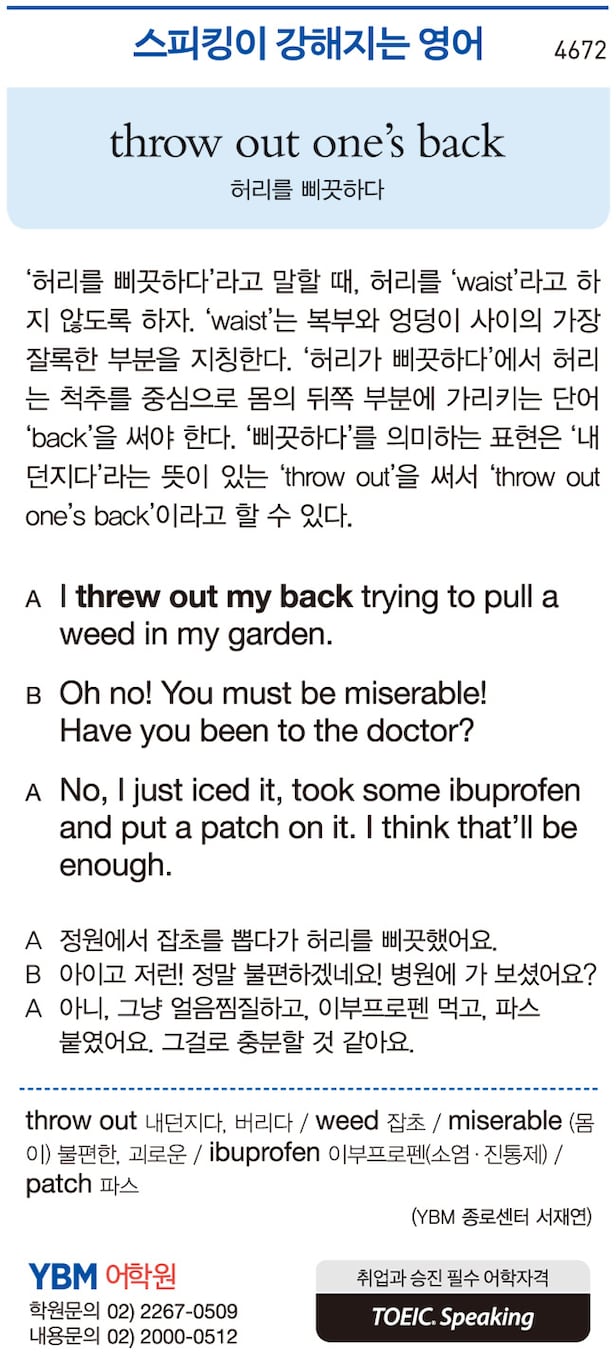 스피킹이 강해지는 영어

4672

throw out one's back

허리를 삐끗하다

'허리를 삐끗하다'라고 말할 때, 허리를 'waist'라고 하지 않도록 하자. 'waist'는 복부와 엉덩이 사이의 가장 잘록한 부분을 지칭한다. '허리가 삐끗하다'에서 허리는 척추를 중심으로 몸의 뒤쪽 부분에 가리키는 단어 'back'을 써야 한다. '삐끗하다'를 의미하는 표현은 '내던지다'라는 뜻이 있는 'throw out'을 써서 'throw out one's back'이라고 할 수 있다.

A I threw out my back trying to pull a weed in my garden.

B Oh no! You must be miserable! Have you been to the doctor?

A No, I just iced it, took some ibuprofen and put a patch on it. I think that'll be enough.

A 정원에서 잡초를 뽑다가 허리를 삐끗했어요.
B 아이고 저런! 정말 불편하겠네요! 병원에 가 보셨어요?
A 아니, 그냥 얼음찜질하고, 이부프로펜 먹고, 파스 붙였어요. 그걸로 충분할 것 같아요.

throw out 내던지다, 버리다 / weed 잡초 / miserable (몸이) 불편한, 괴로운 / ibuprofen 이부프로펜(소염·진통제) / patch 파스

(YBM 종로센터 서재연)

YBM 어학원
학원문의 02) 2267-0509
내용문의 02) 2000-0512

취업과 승진 필수 어학자격
TOEIC. Speaking